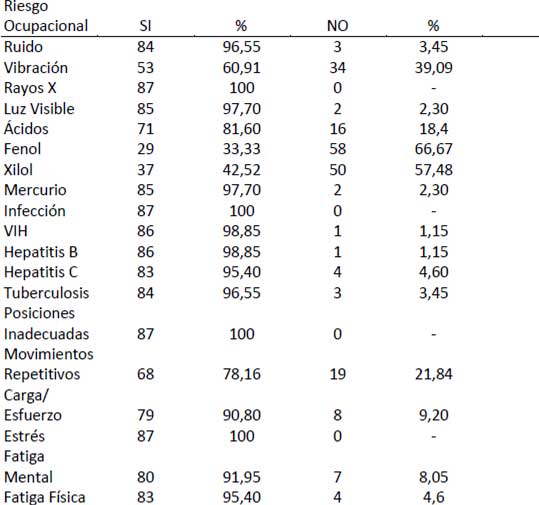 | Riesgo Ocupacional | SI | % | NO | % |
|---|---|---|---|---|
| Ruido | 84 | 96,55 | 3 | 3,45 |
| Vibración | 53 | 60,91 | 34 | 39,09 |
| Rayos X | 87 | 100 | 0 | - |
| Luz Visible | 85 | 97,70 | 2 | 2,30 |
| Ácidos | 71 | 81,60 | 16 | 18,4 |
| Fenol | 29 | 33,33 | 58 | 66,67 |
| Xilol | 37 | 42,52 | 50 | 57,48 |
| Mercurio | 85 | 97,70 | 2 | 2,30 |
| Infección | 87 | 100 | 0 | - |
| VIH | 86 | 98,85 | 1 | 1,15 |
| Hepatitis B | 86 | 98,85 | 1 | 1,15 |
| Hepatitis C | 83 | 95,40 | 4 | 4,60 |
| Tuberculosis | 84 | 96,55 | 3 | 3,45 |
| Posiciones Inadecuadas | 87 | 100 | 0 | - |
| Movimientos Repetitivos | 68 | 78,16 | 19 | 21,84 |
| Carga/ Esfuerzo | 79 | 90,80 | 8 | 9,20 |
| Estrés | 87 | 100 | 0 | - |
| Fatiga Mental | 80 | 91,95 | 7 | 8,05 |
| Fatiga Física | 83 | 95,40 | 4 | 4,6 |